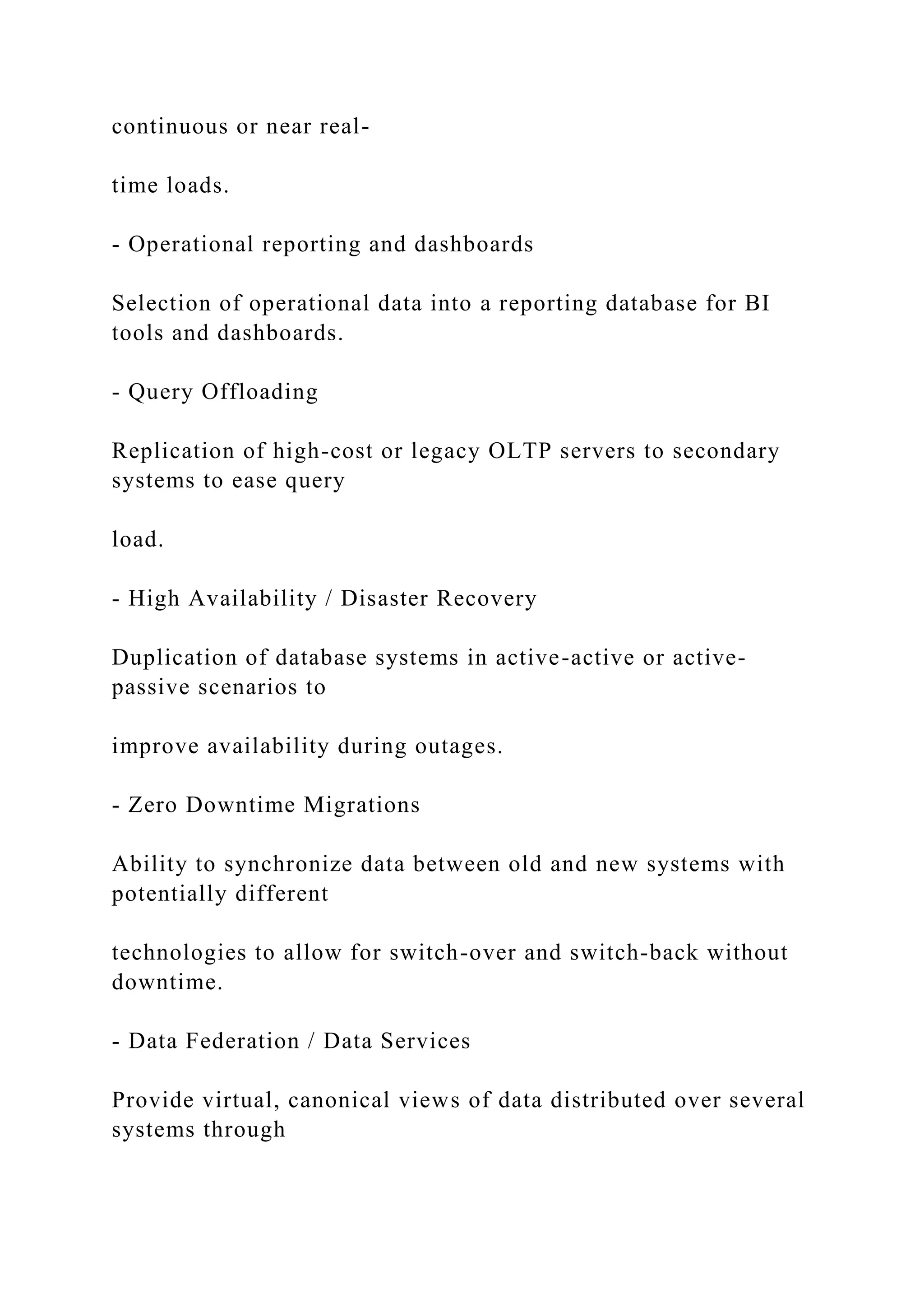 continuous or near real-

time loads.

- Operational reporting and dashboards

Selection of operational data into a reporting database for BI tools and dashboards.

- Query Offloading

Replication of high-cost or legacy OLTP servers to secondary systems to ease query

load.

- High Availability / Disaster Recovery

Duplication of database systems in active-active or active-passive scenarios to

improve availability during outages.

- Zero Downtime Migrations

Ability to synchronize data between old and new systems with potentially different

technologies to allow for switch-over and switch-back without downtime.

- Data Federation / Data Services

Provide virtual, canonical views of data distributed over several systems through